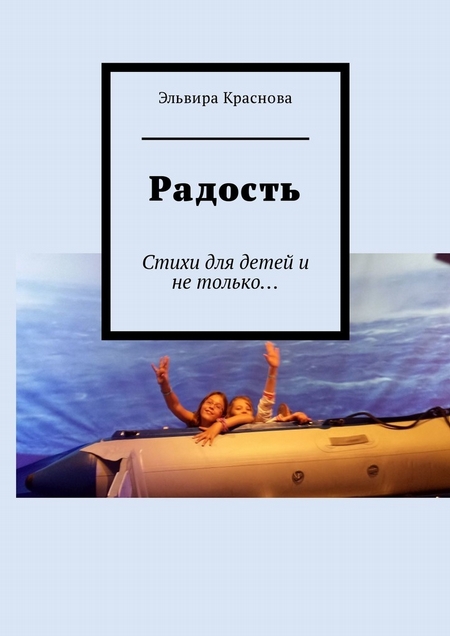 Эльвира Краснова

Радость

Стихи для детей и не только…